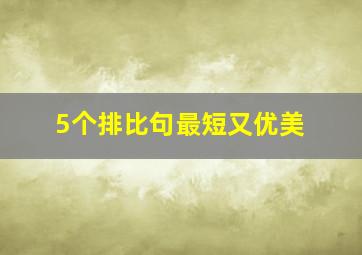 5个排比句最短又优美